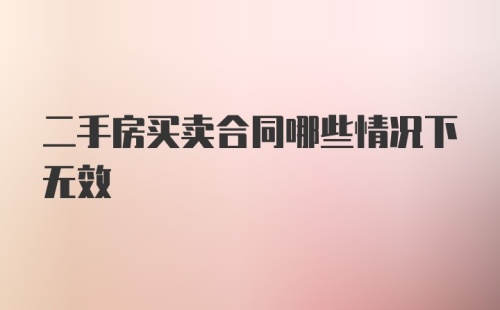 二手房买卖合同哪些情况下无效